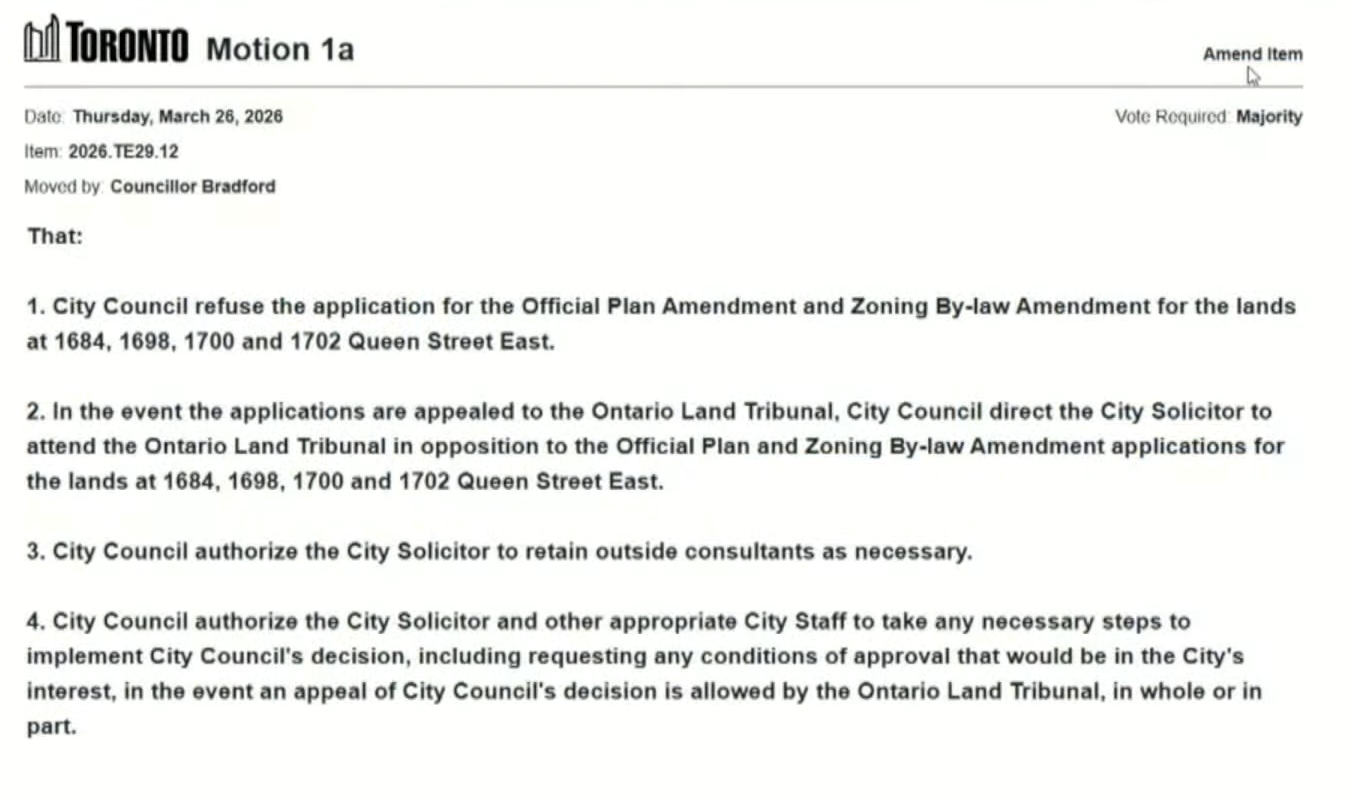 TORONTO Motion 1a

Amend Item

Date: Thursday, March 26, 2026

Vote Required: Majority

Item: 2026.TE29.12

Moved by: Councillor Bradford

That:

1. City Council refuse the application for the Official Plan Amendment and Zoning By-law Amendment for the lands at 1684, 1698, 1700 and 1702 Queen Street East.

2. In the event the applications are appealed to the Ontario Land Tribunal, City Council direct the City Solicitor to attend the Ontario Land Tribunal in opposition to the Official Plan and Zoning By-law Amendment applications for the lands at 1684, 1698, 1700 and 1702 Queen Street East.

3. City Council authorize the City Solicitor to retain outside consultants as necessary.

4. City Council authorize the City Solicitor and other appropriate City Staff to take any necessary steps to implement City Council's decision, including requesting any conditions of approval that would be in the City's interest, in the event an appeal of City Council's decision is allowed by the Ontario Land Tribunal, in whole or in part.